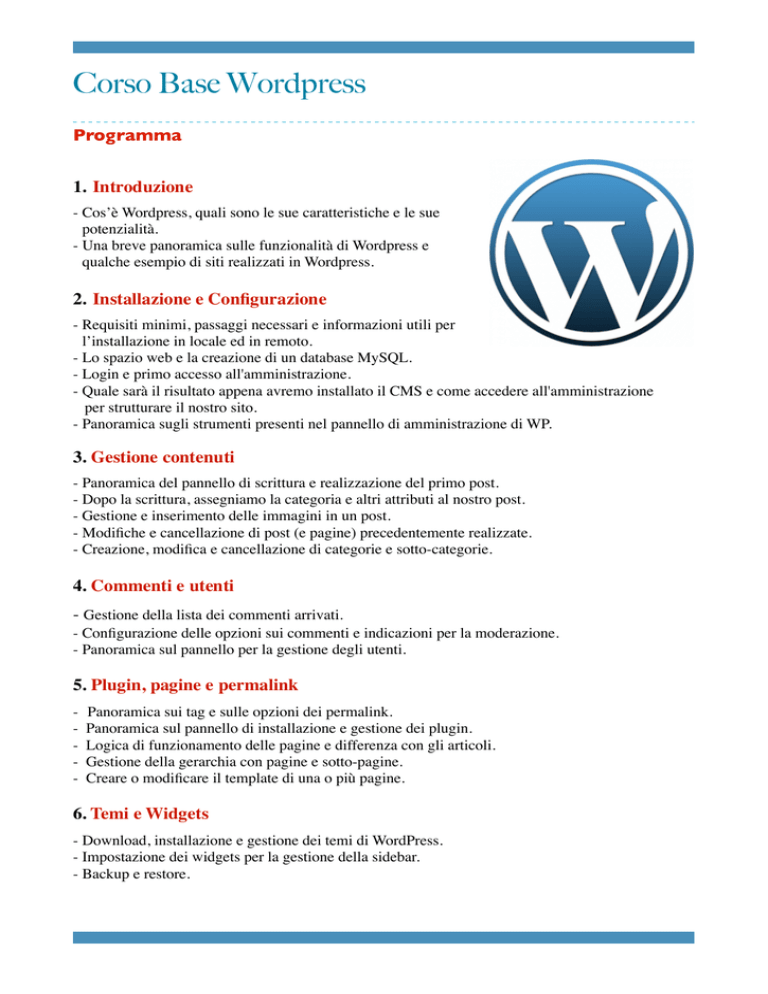 Corso Base Wordpress

Programma

1. Introduzione

- Cos'è Wordpress, quali sono le sue caratteristiche e le sue potenzialità.
- Una breve panoramica sulle funzionalità di Wordpress e qualche esempio di siti realizzati in Wordpress.

2. Installazione e Configurazione

- Requisiti minimi, passaggi necessari e informazioni utili per l'installazione in locale ed in remoto.
- Lo spazio web e la creazione di un database MySQL.
- Login e primo accesso all'amministrazione.
- Quale sarà il risultato appena avremo installato il CMS e come accedere all'amministrazione per strutturare il nostro sito.
- Panoramica sugli strumenti presenti nel pannello di amministrazione di WP.

3. Gestione contenuti

- Panoramica del pannello di scrittura e realizzazione del primo post.
- Dopo la scrittura, assegniamo la categoria e altri attributi al nostro post.
- Gestione e inserimento delle immagini in un post.
- Modifiche e cancellazione di post (e pagine) precedentemente realizzate.
- Creazione, modifica e cancellazione di categorie e sotto-categorie.

4. Commenti e utenti

- Gestione della lista dei commenti arrivati.
- Configurazione delle opzioni sui commenti e indicazioni per la moderazione.
- Panoramica sul pannello per la gestione degli utenti.

5. Plugin, pagine e permalink

- Panoramica sui tag e sulle opzioni dei permalink.
- Panoramica sul pannello di installazione e gestione dei plugin.
- Logica di funzionamento delle pagine e differenza con gli articoli.
- Gestione della gerarchia con pagine e sotto-pagine.
- Creare o modificare il template di una o più pagine.

6. Temi e Widgets

- Download, installazione e gestione dei temi di WordPress.
- Impostazione dei widgets per la gestione della sidebar.
- Backup e restore.